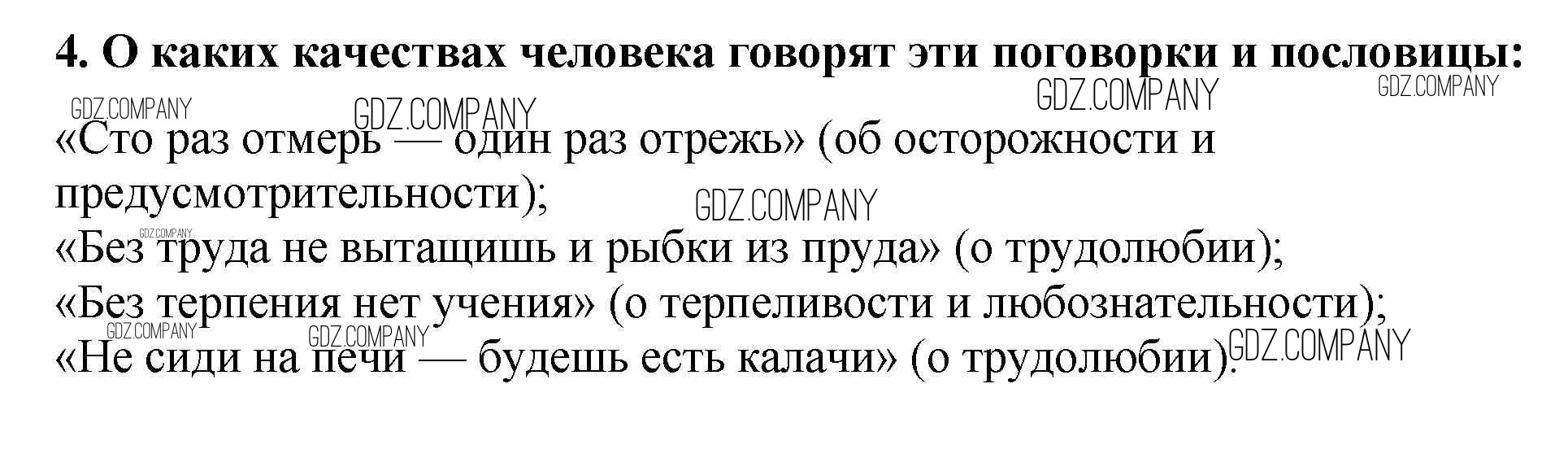 4. О каких качествах человека говорят эти поговорки и пословицы:

«Сто раз отмерь — один раз отрежь» (об осторожности и предусмотрительности);
«Без труда не вытащишь и рыбки из пруда» (о трудолюбии);
«Без терпения нет учения» (о терпеливости и любознательности);
«Не сиди на печи — будешь есть калачи» (о трудолюбии).

GDZ.COMPANY